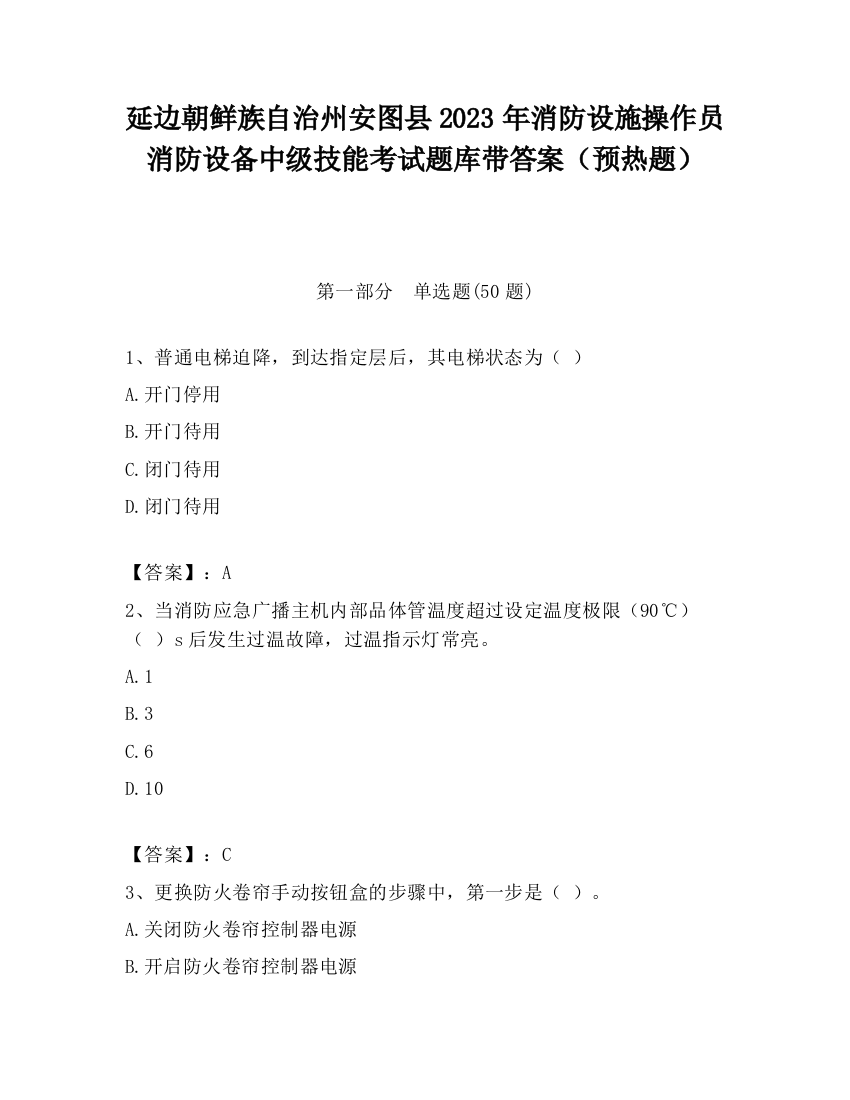 延边朝鲜族自治州安图县2023年消防设施操作员消防设备中级技能考试题库带答案（预热题）

第一部分　单选题(50题)

1、普通电梯迫降，到达指定层后，其电梯状态为（ ）

A.开门停用

B.开门待用

C.闭门待用

D.闭门待用

【答案】：A

2、当消防应急广播主机内部品体管温度超过设定温度极限（90℃）（ ）s后发生过温故障，过温指示灯常亮。

A.1

B.3

C.6

D.10

【答案】：C

3、更换防火卷帘手动按钮盒的步骤中，第一步是（ ）。

A.关闭防火卷帘控制器电源

B.开启防火卷帘控制器电源